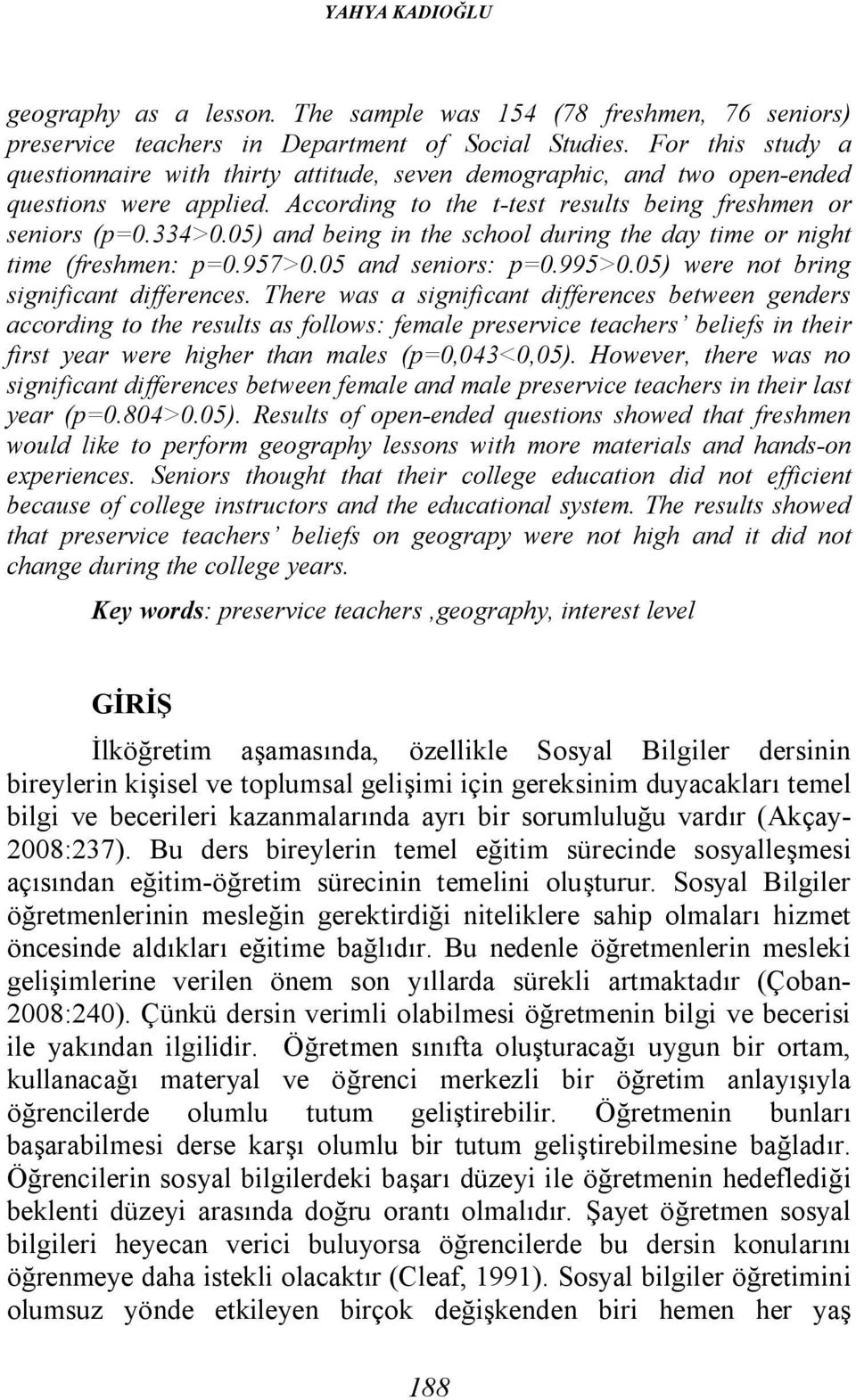 YAHYA KADIOĞLU

geography as a lesson. The sample was 154 (78 freshmen, 76 seniors) preservice teachers in Department of Social Studies. For this study a questionnaire with thirty attitude, seven demographic, and two open-ended questions were applied. According to the t-test results being freshmen or seniors (p=0.334>0.05) and being in the school during the day time or night time (freshmen: p=0.957>0.05 and seniors: p=0.995>0.05) were not bring significant differences. There was a significant differences between genders according to the results as follows: female preservice teachers' beliefs in their first year were higher than males (p=0,043<0,05). However, there was no significant differences between female and male preservice teachers in their last year (p=0.804>0.05). Results of open-ended questions showed that freshmen would like to perform geography lessons with more materials and hands-on experiences. Seniors thought that their college education did not efficient because of college instructors and the educational system. The results showed that preservice teachers' beliefs on geograpy were not high and it did not change during the college years.

Key words: preservice teachers ,geography, interest level

GİRİŞ

İlköğretim aşamasında, özellikle Sosyal Bilgiler dersinin bireylerin kişisel ve toplumsal gelişimi için gereksinim duyacakları temel bilgi ve becerileri kazanmalarında ayrı bir sorumluluğu vardır (Akçay-2008:237). Bu ders bireylerin temel eğitim sürecinde sosyalleşmesi açısından eğitim-öğretim sürecinin temelini oluşturur. Sosyal Bilgiler öğretmenlerinin mesleğin gerektirdiği niteliklere sahip olmaları hizmet öncesinde aldıkları eğitime bağlıdır. Bu nedenle öğretmenlerin mesleki gelişimlerine verilen önem son yıllarda sürekli artmaktadır (Çoban-2008:240). Çünkü dersin verimli olabilmesi öğretmenin bilgi ve becerisi ile yakından ilgilidir. Öğretmen sınıfta oluşturacağı uygun bir ortam, kullanacağı materyal ve öğrenci merkezli bir öğretim anlayışıyla öğrencilerde olumlu tutum geliştirebilir. Öğretmenin bunları başarabilmesi derse karşı olumlu bir tutum geliştirebilmesine bağladır. Öğrencilerin sosyal bilgilerdeki başarı düzeyi ile öğretmenin hedeflediği beklenti düzeyi arasında doğru orantı olmalıdır. Şayet öğretmen sosyal bilgileri heyecan verici buluyorsa öğrencilerde bu dersin konularını öğrenmeye daha istekli olacaktır (Cleaf, 1991). Sosyal bilgiler öğretimini olumsuz yönde etkileyen birçok değişkenden biri hemen her yaş

188